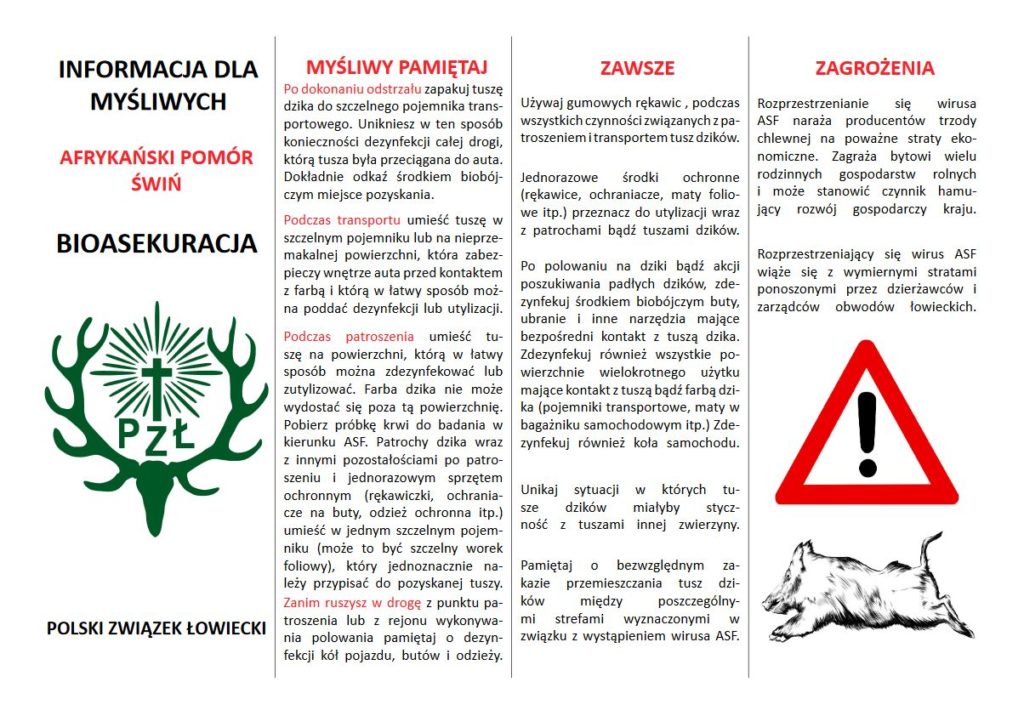 INFORMACJA DLA MYŚLIWYCH

AFRYKAŃSKI POMÓR ŚWIŃ

BIOASEKURACJA

PZŁ

POLSKI ZWIĄZEK ŁOWIECKI

MYŚLIWY PAMIĘTAJ

Po dokonaniu odstrzału zapakuj tuszę dzika do szczelnego pojemnika transportowego. Unikniesz w ten sposób konieczności dezynfekcji całej drogi, którą tusza była przeciągana do auta. Dokładnie odkaź środkiem biobójczym miejsce pozyskania.

Podczas transportu umieść tuszę w szczelnym pojemniku lub na nieprzemakalnej powierzchni, która zabezpieczy wnętrze auta przed kontaktem z farbą i którą w łatwy sposób można poddać dezynfekcji lub utylizacji.

Podczas patroszenia umieść tuszę na powierzchni, którą w łatwy sposób można zdezynfekować lub zutylizować. Farba dzika nie może wydostać się poza tą powierzchnię. Pobierz próbkę krwi do badania w kierunku ASF. Patrochy dzika wraz z innymi pozostałościami po patroszeniu i jednorazowym sprzętem ochronnym (rękawiczki, ochraniacze na buty, odzież ochronna itp.) umieść w jednym szczelnym pojemniku (może to być szczelny worek foliowy), który jednoznacznie należy przypisać do pozyskanej tuszy. Zanim ruszysz w drogę z punktu patroszenia lub z rejonu wykonywania polowania pamiętaj o dezynfekcji kół pojazdu, butów i odzieży.

ZAWSZE

Używaj gumowych rękawic , podczas wszystkich czynności związanych z patroszeniem i transportem tusz dzików.

Jednorazowe środki ochronne (rękawice, ochraniacze, maty foliowe itp.) przeznacz do utylizacji wraz z patrochami bądź tuszami dzików.

Po polowaniu na dziki bądź akcji poszukiwania padłych dzików, zdezynfekuj środkiem biobójczym buty, ubranie i inne narzędzia mające bezpośredni kontakt z tuszą dzika. Zdezynfekuj również wszystkie powierzchnie wielokrotnego użytku mające kontakt z tuszą bądź farbą dzika (pojemniki transportowe, maty w bagażniku samochodowym itp.) Zdezynfekuj również koła samochodu.

Unikaj sytuacji w których tusze dzików miałyby styczność z tuszami innej zwierzyny.

Pamiętaj o bezwzględnym zakazie przemieszczania tusz dzików między poszczególnymi strefami wyznaczonymi w związku z wystąpieniem wirusa ASF.

ZAGROŻENIA

Rozprzestrzenianie się wirusa ASF naraża producentów trzody chlewnej na poważne straty ekonomiczne. Zagraża bytowi wielu rodzinnych gospodarstw rolnych i może stanowić czynnik hamujący rozwój gospodarczy kraju.

Rozprzestrzeniający się wirus ASF wiąże się z wymiernymi stratami ponoszonymi przez dzierżawców i zarządców obwodów łowieckich.